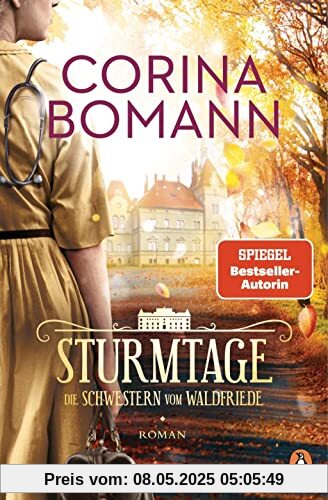 CORINA BOMANN

SPIEGEL Bestseller-Autorin

STURMTAGE

DIE SCHWESTERN VOM WALDFRIEDE

ROMAN

Preis vom: 08.05.2025 05:05:49